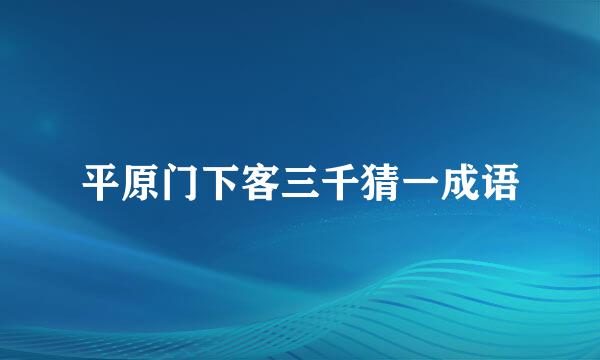 平原门下客三千猜一成语